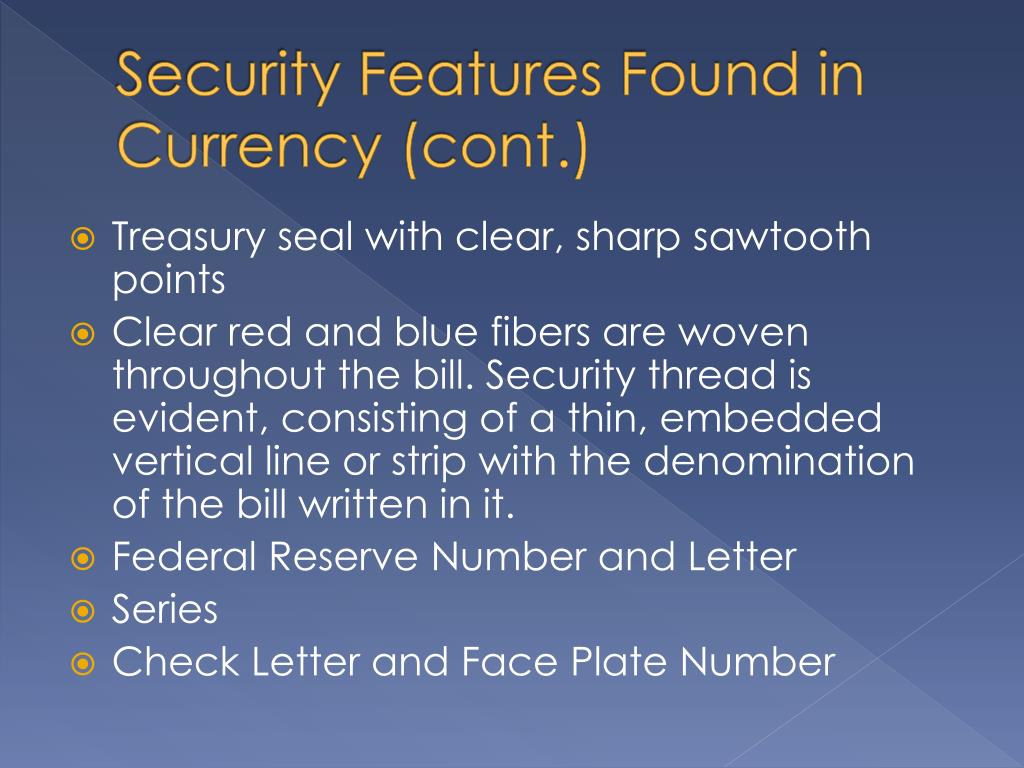 Security Features Found in Currency (cont.)

Treasury seal with clear, sharp sawtooth points

Clear red and blue fibers are woven throughout the bill. Security thread is evident, consisting of a thin, embedded vertical line or strip with the denomination of the bill written in it.

Federal Reserve Number and Letter

Series

Check Letter and Face Plate Number